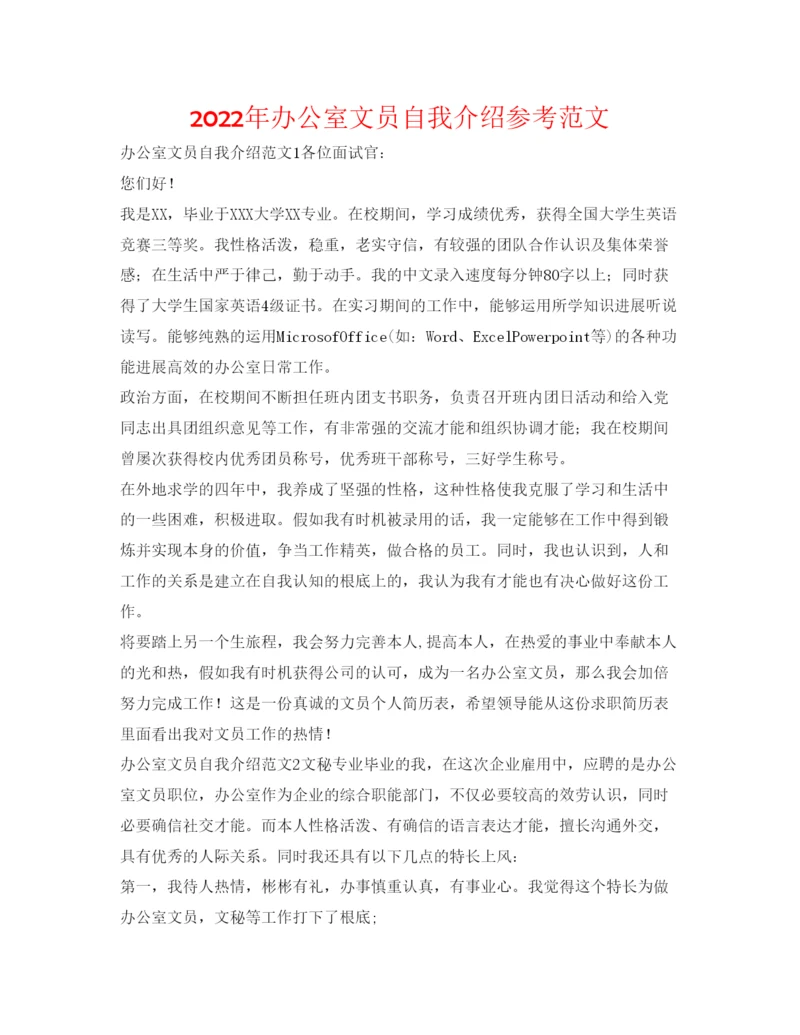 2022年办公室文员自我介绍参考范文

办公室文员自我介绍范文1各位面试官:

您们好!

我是XX，毕业于XXX大学XX专业。在校期间，学习成绩优秀，获得全国大学生英语竞赛三等奖。我性格活泼，稳重，老实守信，有较强的团队合作认识及集体荣誉感；在生活中严于律己，勤于动手。我的中文录入速度每分钟80字以上；同时获得了大学生国家英语4级证书。在实习期间的工作中，能够运用所学知识进展听说读写。能够纯熟的运用MicrosofOffice(如：Word、ExcelPowerpoint等)的各种功能进展高效的办公室日常工作。

政治方面，在校期间不断担任班内团支书职务，负责召开班内团日活动和给入党同志出具团组织意见等工作，有非常强的交流才能和组织协调才能；我在校期间曾屡次获得校内优秀团员称号，优秀班干部称号，三好学生称号。

在外地求学的四年中，我养成了坚强的性格，这种性格使我克服了学习和生活中的一些困难，积极进取。假如我有时机被录用的话，我一定能够在工作中得到锻炼并实现本身的价值，争当工作精英，做合格的员工。同时，我也认识到，人和工作的关系是建立在自我认知的根底上的，我认为我有才能也有决心做好这份工作。

将要踏上另一个生旅程，我会努力完善本人,提高本人，在热爱的事业中奉献本人的光和热，假如我有时机获得公司的认可，成为一名办公室文员，那么我会加倍努力完成工作！这是一份真诚的文员个人简历表，希望领导能从这份求职简历表里面看出我对文员工作的热情！

办公室文员自我介绍范文2文秘专业毕业的我，在这次企业雇用中，应聘的是办公室文员职位，办公室作为企业的综合职能部门，不仅必要较高的效劳认识，同时必要确信社交才能。而本人性格活泼、有确信的语言表达才能，擅长沟通外交，具有优秀的人际关系。同时我还具有以下几点的特长上风:

第一，我待人热情，彬彬有礼，办事慎重认真，有事业心。我觉得这个特长为做办公室文员，文秘等工作打下了根底;